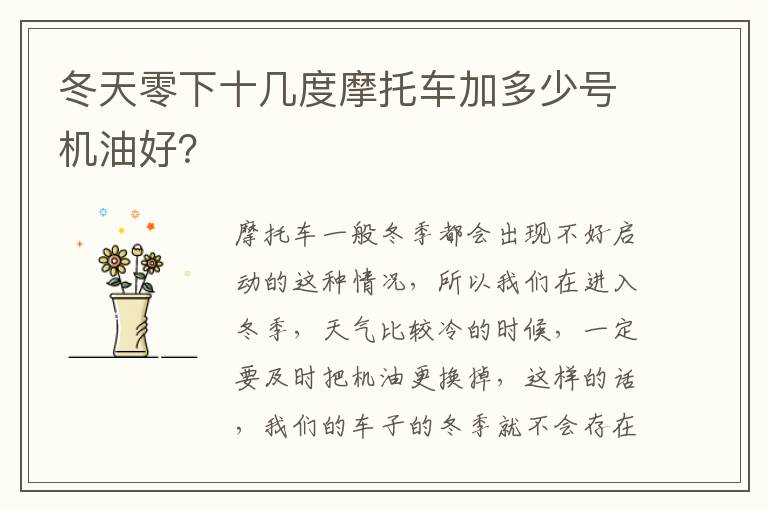 冬天零下十几度摩托车加多少号机油好?

摩托车一般冬季都会出现不好启动的这种情况，所以我们在进入冬季，天气比较冷的时候，一定要及时把机油更换掉，这样的话，我们的车子的冬季就不会存在